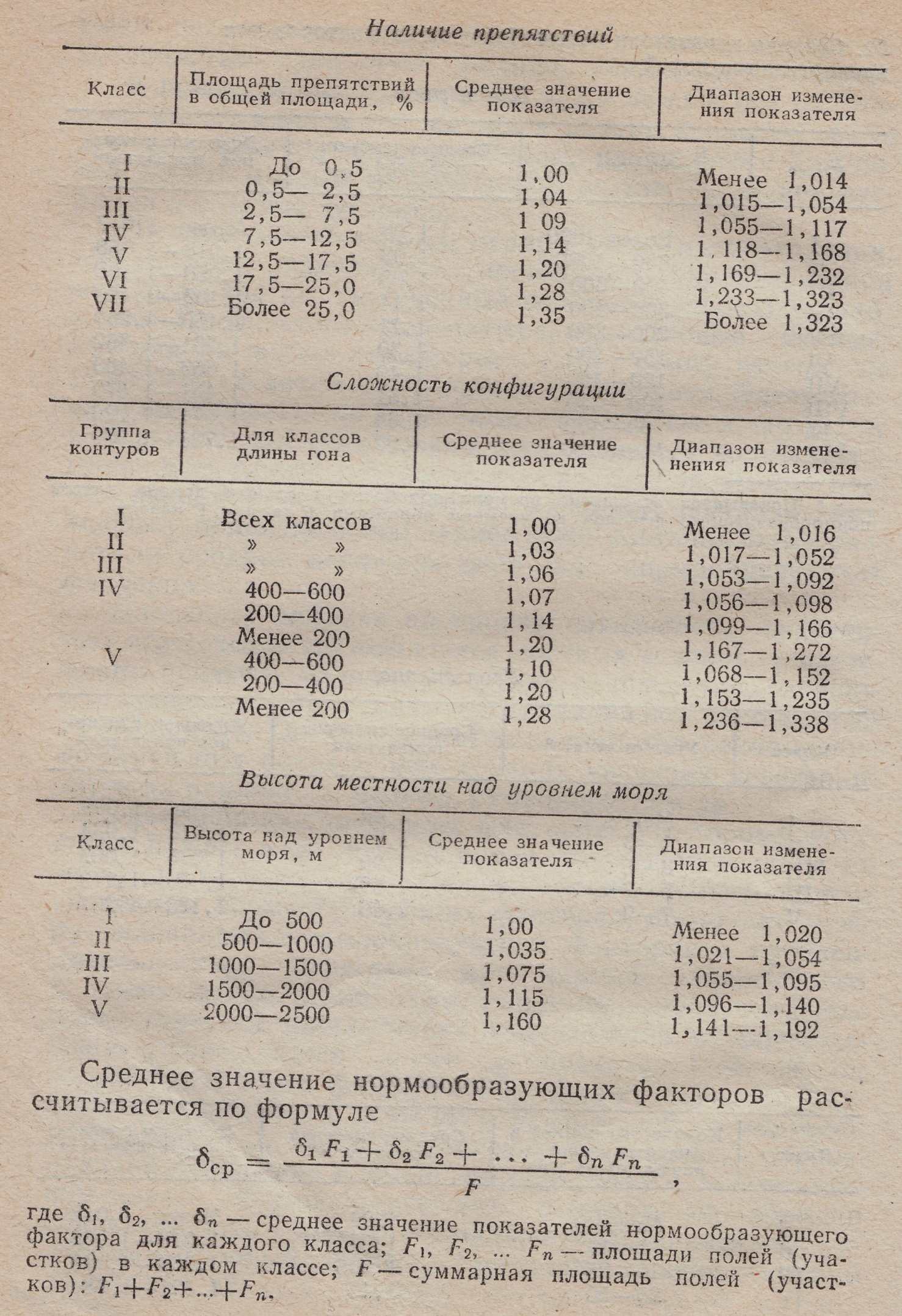 Наличие препятствий

| Класс | Площадь препятствий в общей площади, % | Среднее значение показателя | Диапазон изменения показателя |
|---|---|---|---|
| I | До 0,5 | 1,00 | Менее 1,014 |
| II | 0,5— 2,5 | 1,04 | 1,015—1,054 |
| III | 2,5— 7,5 | 1 09 | 1,055—1,117 |
| IV | 7,5—12,5 | 1,14 | 1,118—1,168 |
| V | 12,5—17,5 | 1,20 | 1,169—1,232 |
| VI | 17,5—25,0 | 1,28 | 1,233—1,323 |
| VII | Более 25,0 | 1,35 | Более 1,323 |

Сложность конфигурации

| Группа контуров | Для классов длины гона | Среднее значение показателя | Диапазон изменения показателя |
|---|---|---|---|
| I | Всех классов | 1,00 | Менее 1,016 |
| II | » » | 1,03 | 1,017—1,052 |
| III | » » | 1,06 | 1,053—1,092 |
| IV | 400—600 | 1,07 | 1,056—1,098 |
| | 200—400 | 1,14 | 1,099—1,166 |
| | Менее 200 | 1,20 | 1,167—1,272 |
| V | 400—600 | 1,10 | 1,068—1,152 |
| | 200—400 | 1,20 | 1,153—1,235 |
| | Менее 200 | 1,28 | 1,236—1,338 |

Высота местности над уровнем моря

| Класс | Высота над уровнем моря, м | Среднее значение показателя | Диапазон изменения показателя |
|---|---|---|---|
| I | До 500 | 1,00 | Менее 1,020 |
| II | 500—1000 | 1,035 | 1,021—1,054 |
| III | 1000—1500 | 1,075 | 1,055—1,095 |
| IV | 1500—2000 | 1,115 | 1,096—1,140 |
| V | 2000—2500 | 1,160 | 1,141—1,192 |

Среднее значение нормообразующих факторов рассчитывается по формуле

$\delta_{ср} = \frac{\delta_1 F_1 + \delta_2 F_2 + \ldots + \delta_n F_n}{F}$,

где $\delta_1$, $\delta_2$, ... $\delta_n$ — среднее значение показателей нормообразующего фактора для каждого класса; $F_1$, $F_2$, ... $F_n$ — площади полей (участков) в каждом классе; $F$ — суммарная площадь полей (участков): $F_1+F_2+...+F_n$.